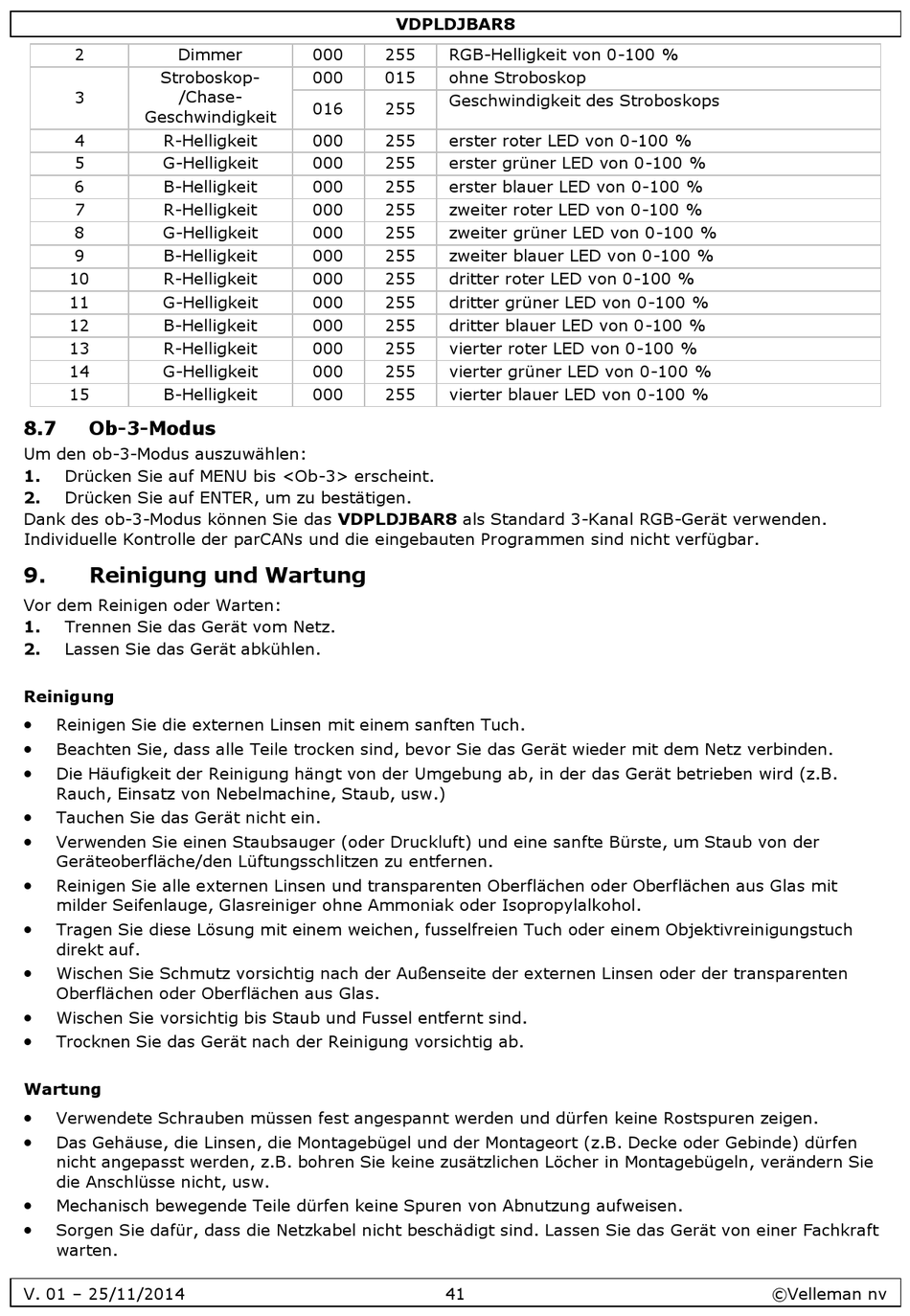 VDPLDJBAR8

| 2 | Dimmer | 000 | 255 | RGB-Helligkeit von 0-100 % |
|---|---|---|---|---|
| 3 | Stroboskop-/Chase-Geschwindigkeit | 000 | 015 | ohne Stroboskop |
| | | 016 | 255 | Geschwindigkeit des Stroboskops |
| 4 | R-Helligkeit | 000 | 255 | erster roter LED von 0-100 % |
| 5 | G-Helligkeit | 000 | 255 | erster grüner LED von 0-100 % |
| 6 | B-Helligkeit | 000 | 255 | erster blauer LED von 0-100 % |
| 7 | R-Helligkeit | 000 | 255 | zweiter roter LED von 0-100 % |
| 8 | G-Helligkeit | 000 | 255 | zweiter grüner LED von 0-100 % |
| 9 | B-Helligkeit | 000 | 255 | zweiter blauer LED von 0-100 % |
| 10 | R-Helligkeit | 000 | 255 | dritter roter LED von 0-100 % |
| 11 | G-Helligkeit | 000 | 255 | dritter grüner LED von 0-100 % |
| 12 | B-Helligkeit | 000 | 255 | dritter blauer LED von 0-100 % |
| 13 | R-Helligkeit | 000 | 255 | vierter roter LED von 0-100 % |
| 14 | G-Helligkeit | 000 | 255 | vierter grüner LED von 0-100 % |
| 15 | B-Helligkeit | 000 | 255 | vierter blauer LED von 0-100 % |

8.7 Ob-3-Modus
Um den ob-3-Modus auszuwählen:
1. Drücken Sie auf MENU bis <Ob-3> erscheint.
2. Drücken Sie auf ENTER, um zu bestätigen.
Dank des ob-3-Modus können Sie das VDPLDJBAR8 als Standard 3-Kanal RGB-Gerät verwenden. Individuelle Kontrolle der parCANs und die eingebauten Programmen sind nicht verfügbar.

9. Reinigung und Wartung
Vor dem Reinigen oder Warten:
1. Trennen Sie das Gerät vom Netz.
2. Lassen Sie das Gerät abkühlen.

Reinigung
• Reinigen Sie die externen Linsen mit einem sanften Tuch.
• Beachten Sie, dass alle Teile trocken sind, bevor Sie das Gerät wieder mit dem Netz verbinden.
• Die Häufigkeit der Reinigung hängt von der Umgebung ab, in der das Gerät betrieben wird (z.B. Rauch, Einsatz von Nebelmachine, Staub, usw.)
• Tauchen Sie das Gerät nicht ein.
• Verwenden Sie einen Staubsauger (oder Druckluft) und eine sanfte Bürste, um Staub von der Geräteoberfläche/den Lüftungsschlitzen zu entfernen.
• Reinigen Sie alle externen Linsen und transparenten Oberflächen oder Oberflächen aus Glas mit milder Seifenlauge, Glasreiniger ohne Ammoniak oder Isopropylalkohol.
• Tragen Sie diese Lösung mit einem weichen, fusselfreien Tuch oder einem Objektivreinigungstuch direkt auf.
• Wischen Sie Schmutz vorsichtig nach der Außenseite der externen Linsen oder der transparenten Oberflächen oder Oberflächen aus Glas.
• Wischen Sie vorsichtig bis Staub und Fussel entfernt sind.
• Trocknen Sie das Gerät nach der Reinigung vorsichtig ab.

Wartung
• Verwendete Schrauben müssen fest angespannt werden und dürfen keine Rostspuren zeigen.
• Das Gehäuse, die Linsen, die Montagebügel und der Montageort (z.B. Decke oder Gebinde) dürfen nicht angepasst werden, z.B. bohren Sie keine zusätzlichen Löcher in Montagebügeln, verändern Sie die Anschlüsse nicht, usw.
• Mechanisch bewegende Teile dürfen keine Spuren von Abnutzung aufweisen.
• Sorgen Sie dafür, dass die Netzkabel nicht beschädigt sind. Lassen Sie das Gerät von einer Fachkraft warten.

V. 01 – 25/11/2014 41 ©Velleman nv